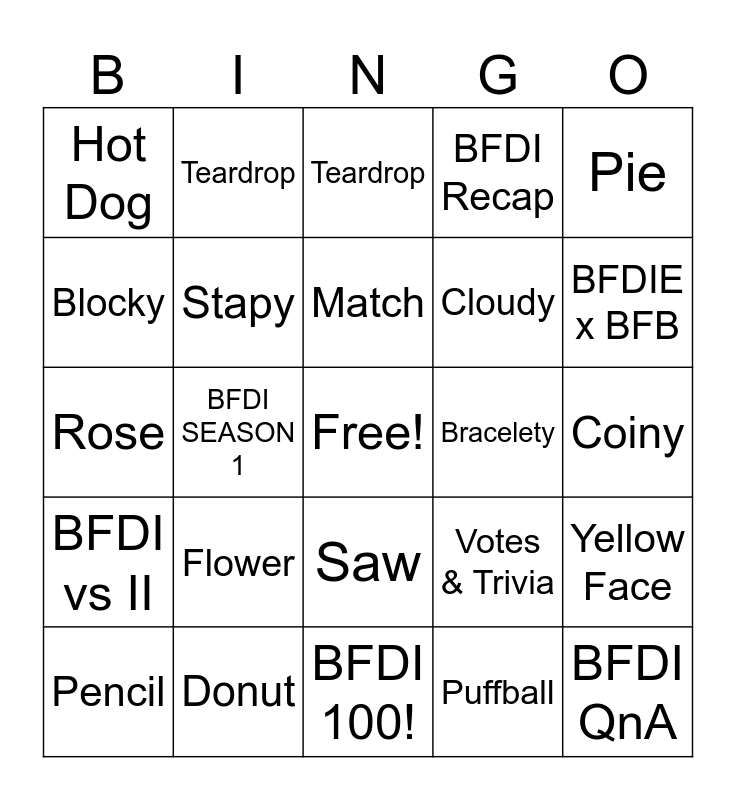 | B | I | N | G | O |
|---|---|---|---|---|
| Hot Dog | Teardrop | Teardrop | BFDI Recap | Pie |
| Blocky | Stapy | Match | Cloudy | BFDIE x BFB |
| Rose | BFDI SEASON 1 | Free! | Bracelety | Coiny |
| BFDI vs II | Flower | Saw | Votes & Trivia | Yellow Face |
| Pencil | Donut | BFDI 100! | Puffball | BFDI QnA |